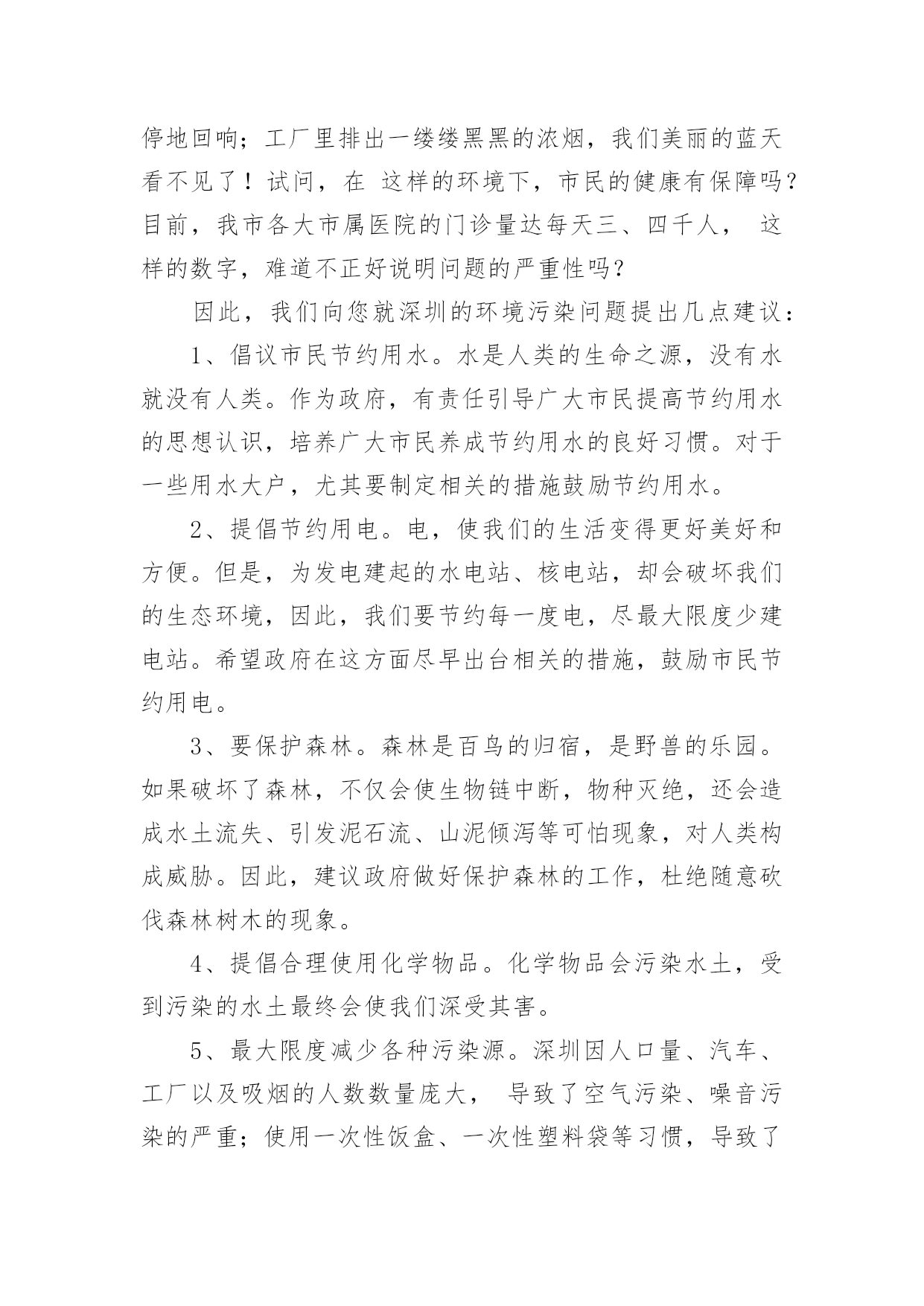 停地回响；工厂里排出一缕缕黑黑的浓烟，我们美丽的蓝天看不见了！试问，在 这样的环境下，市民的健康有保障吗？目前，我市各大市属医院的门诊量达每天三、四千人， 这样的数字，难道不正好说明问题的严重性吗？

因此，我们向您就深圳的环境污染问题提出几点建议：

1、倡议市民节约用水。水是人类的生命之源，没有水就没有人类。作为政府，有责任引导广大市民提高节约用水的思想认识，培养广大市民养成节约用水的良好习惯。对于一些用水大户，尤其要制定相关的措施鼓励节约用水。

2、提倡节约用电。电，使我们的生活变得更好美好和方便。但是，为发电建起的水电站、核电站，却会破坏我们的生态环境，因此，我们要节约每一度电，尽最大限度少建电站。希望政府在这方面尽早出台相关的措施，鼓励市民节约用电。

3、要保护森林。森林是百鸟的归宿，是野兽的乐园。如果破坏了森林，不仅会使生物链中断，物种灭绝，还会造成水土流失、引发泥石流、山泥倾泻等可怕现象，对人类构成威胁。因此，建议政府做好保护森林的工作，杜绝随意砍伐森林树木的现象。

4、提倡合理使用化学物品。化学物品会污染水土，受到污染的水土最终会使我们深受其害。

5、最大限度减少各种污染源。深圳因人口量、汽车、工厂以及吸烟的人数数量庞大， 导致了空气污染、噪音污染的严重；使用一次性饭盒、一次性塑料袋等习惯，导致了